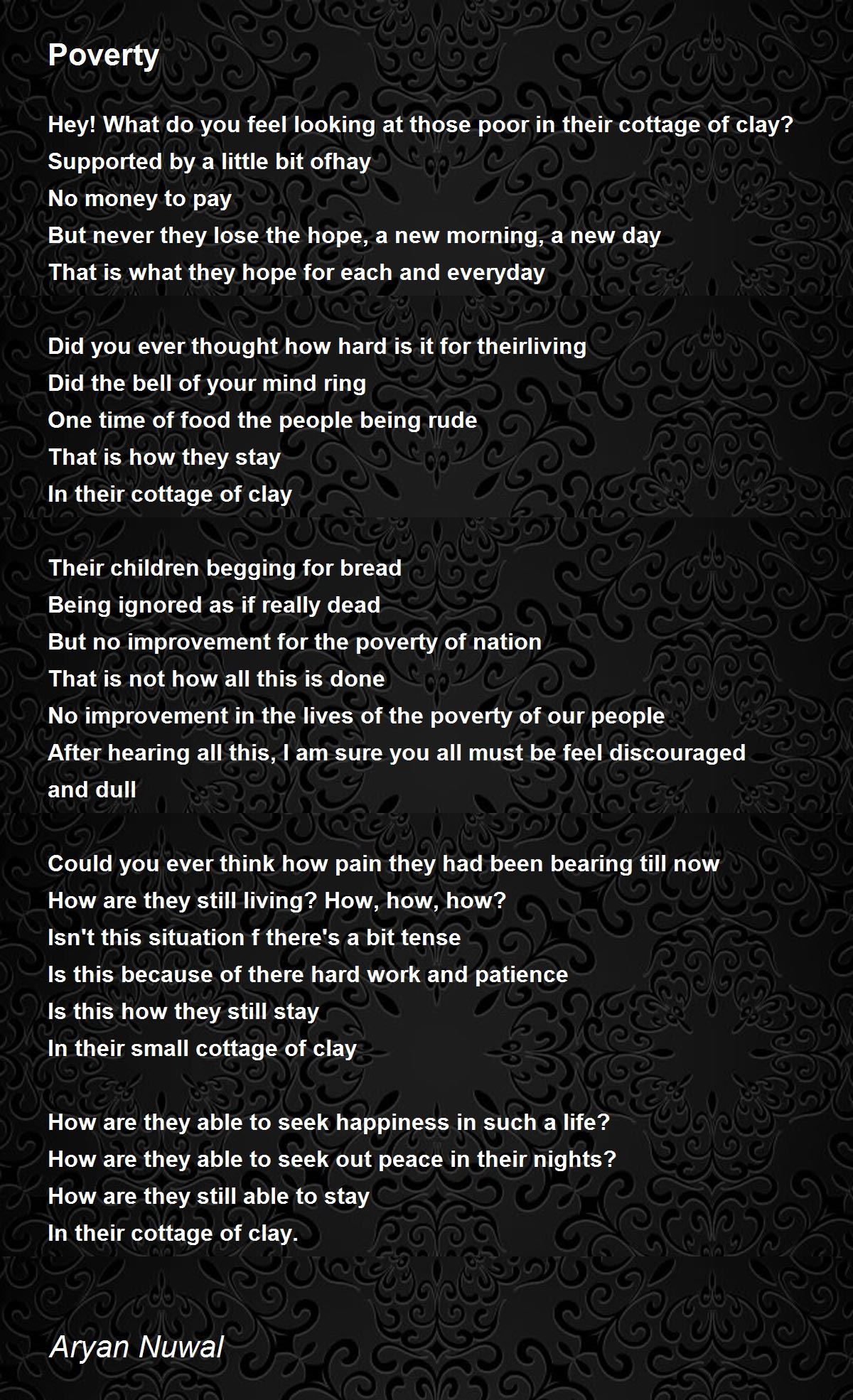 Poverty

Hey! What do you feel looking at those poor in their cottage of clay?
Supported by a little bit ofhay
No money to pay
But never they lose the hope, a new morning, a new day
That is what they hope for each and everyday

Did you ever thought how hard is it for theirliving
Did the bell of your mind ring
One time of food the people being rude
That is how they stay
In their cottage of clay

Their children begging for bread
Being ignored as if really dead
But no improvement for the poverty of nation
That is not how all this is done
No improvement in the lives of the poverty of our people
After hearing all this, I am sure you all must be feel discouraged and dull

Could you ever think how pain they had been bearing till now
How are they still living? How, how, how?
Isn't this situation f there's a bit tense
Is this because of there hard work and patience
Is this how they still stay
In their small cottage of clay

How are they able to seek happiness in such a life?
How are they able to seek out peace in their nights?
How are they still able to stay
In their cottage of clay.

Aryan Nuwal